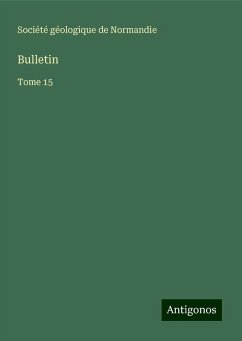 Société géologique de Normandie

Bulletin

Tome 15

Antigonos